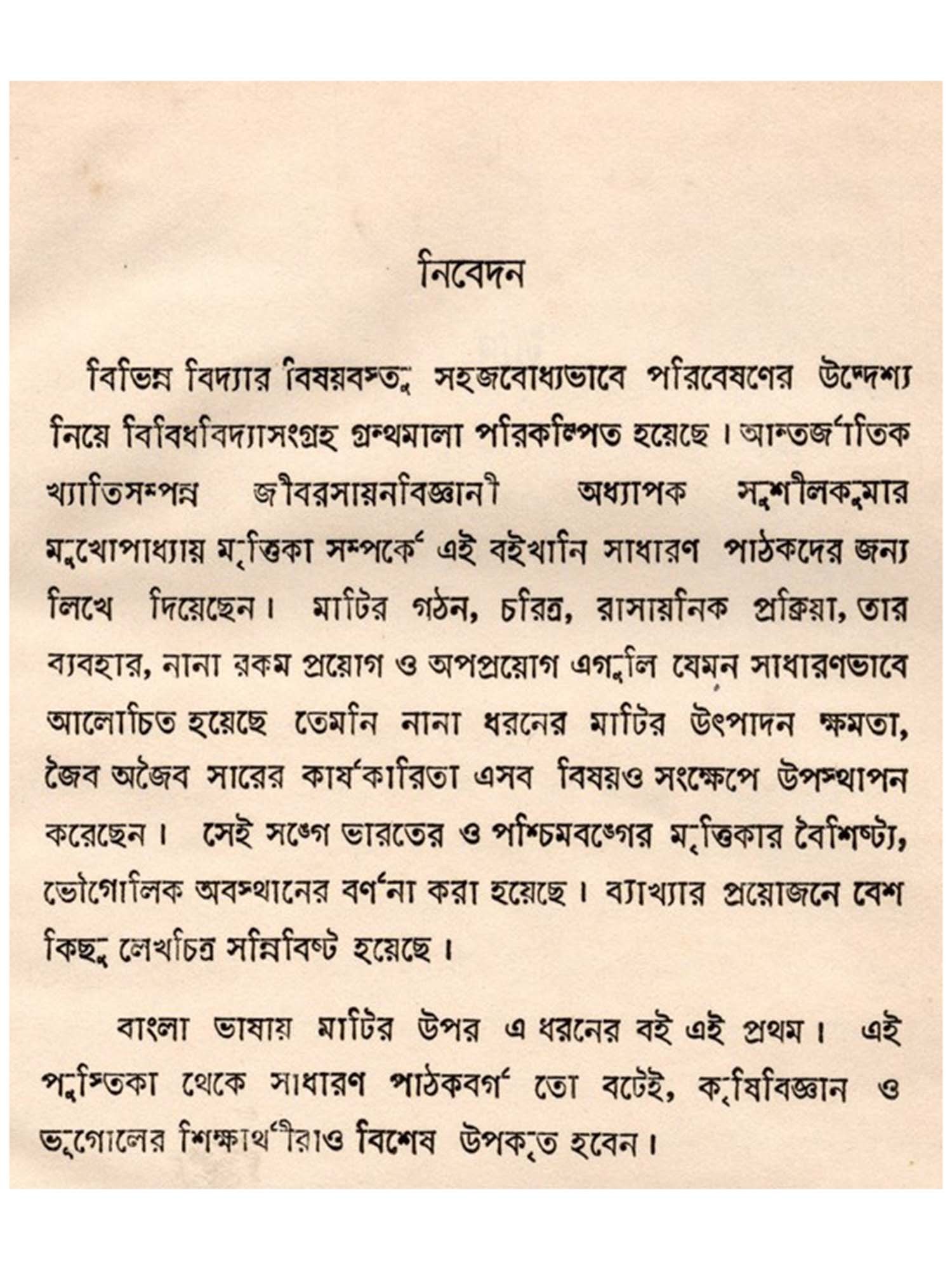 নিবেদন

বিভিন্ন বিদ্যার বিষয়বস্তু সহজবোধ্যভাবে পরিবেষণের উদ্দেশ্য নিয়ে বিবিধবিদ্যাসংগ্রহ গ্রন্থমালা পরিকল্পিত হয়েছে। আন্তর্জাতিক খ্যাতিসম্পন্ন জীবরসায়নবিজ্ঞানী অধ্যাপক সুশীলকুমার মুখোপাধ্যায় মৃত্তিকা সম্পর্কে এই বইখানি সাধারণ পাঠকদের জন্য লিখে দিয়েছেন। মাটির গঠন, চরিত্র, রাসায়নিক প্রক্রিয়া, তার ব্যবহার, নানা রকম প্রয়োগ ও অপপ্রয়োগ এগুলি যেমন সাধারণভাবে আলোচিত হয়েছে তেমনি নানা ধরনের মাটির উৎপাদন ক্ষমতা, জৈব অজৈব সারের কার্যকারিতা এসব বিষয়ও সংক্ষেপে উপস্থাপন করেছেন। সেই সঙ্গে ভারতের ও পশ্চিমবঙ্গের মৃত্তিকার বৈশিষ্ট্য, ভৌগোলিক অবস্থানের বর্ণনা করা হয়েছে। ব্যাখ্যার প্রয়োজনে বেশ কিছু লেখচিত্র সন্নিবিষ্ট হয়েছে।

বাংলা ভাষায় মাটির উপর এ ধরনের বই এই প্রথম। এই পুস্তিকা থেকে সাধারণ পাঠকবর্গ তো বটেই, কৃষিবিজ্ঞান ও ভূগোলের শিক্ষার্থীরাও বিশেষ উপকৃত হবেন।